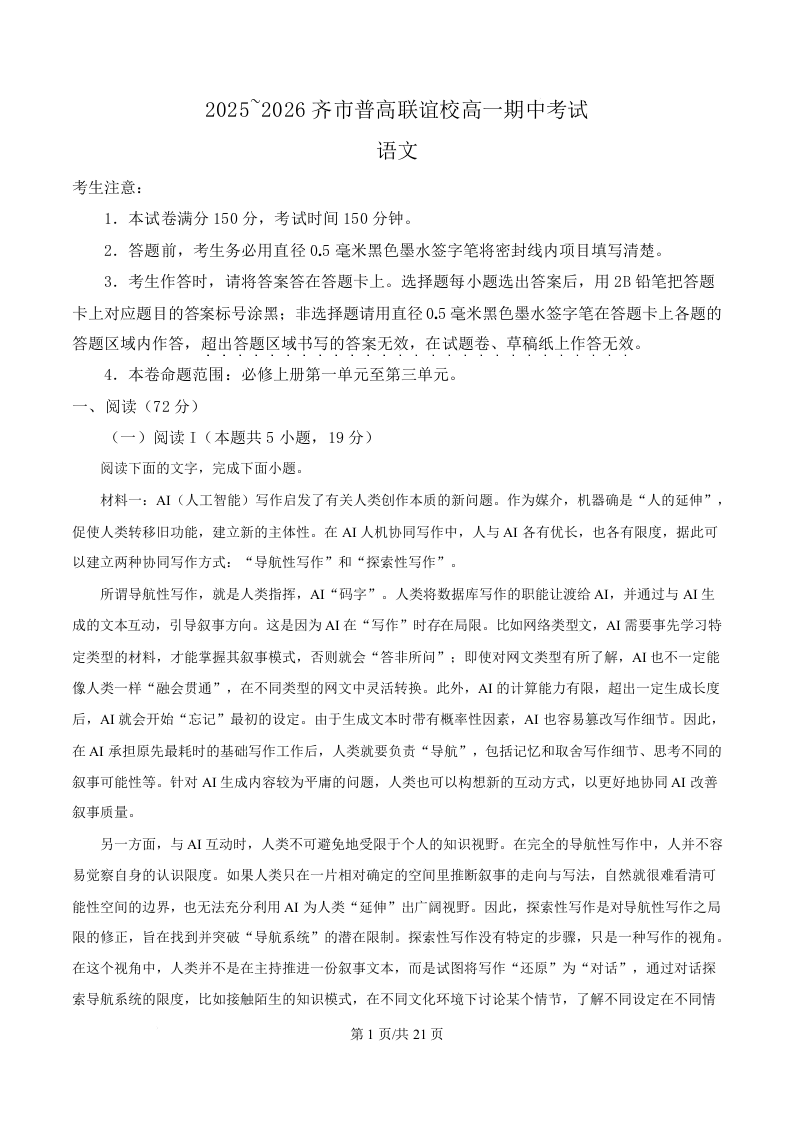 2025~2026 齐市普高联谊校高一期中考试

语文

考生注意：

1．本试卷满分 150 分，考试时间 150 分钟。

2．答题前，考生务必用直径 0.5 毫米黑色墨水签字笔将密封线内项目填写清楚。

3．考生作答时，请将答案答在答题卡上。选择题每小题选出答案后，用 2B 铅笔把答题卡上对应题目的答案标号涂黑；非选择题请用直径 0.5 毫米黑色墨水签字笔在答题卡上各题的答题区域内作答，超出答题区域书写的答案无效，在试题卷、草稿纸上作答无效。

4．本卷命题范围：必修上册第一单元至第三单元。

一、阅读（72 分）

（一）阅读 I（本题共 5 小题，19 分）

阅读下面的文字，完成下面小题。

材料一：AI（人工智能）写作启发了有关人类创作本质的新问题。作为媒介，机器确是“人的延伸”，促使人类转移旧功能，建立新的主体性。在 AI 人机协同写作中，人与 AI 各有优长，也各有限度，据此可以建立两种协同写作方式：“导航性写作”和“探索性写作”。

所谓导航性写作，就是人类指挥，AI“码字”。人类将数据库写作的职能让渡给 AI，并通过与 AI 生成的文本互动，引导叙事方向。这是因为 AI 在“写作”时存在局限。比如网络类型文，AI 需要事先学习特定类型的材料，才能掌握其叙事模式，否则就会“答非所问”；即使对网文类型有所了解，AI 也不一定能像人类一样“融会贯通”，在不同类型的网文中灵活转换。此外，AI 的计算能力有限，超出一定生成长度后，AI 就会开始“忘记”最初的设定。由于生成文本时带有概率性因素，AI 也容易篡改写作细节。因此，在 AI 承担原先最耗时的基础写作工作后，人类就要负责“导航”，包括记忆和取舍写作细节、思考不同的叙事可能性等。针对 AI 生成内容较为平庸的问题，人类也可以构想新的互动方式，以更好地协同 AI 改善叙事质量。

另一方面，与 AI 互动时，人类不可避免地受限于个人的知识视野。在完全的导航性写作中，人并不容易觉察自身的认识限度。如果人类只在一片相对确定的空间里推断叙事的走向与写法，自然就很难看清可能性空间的边界，也无法充分利用 AI 为人类“延伸”出广阔视野。因此，探索性写作是对导航性写作之局限的修正，旨在找到并突破“导航系统”的潜在限制。探索性写作没有特定的步骤，只是一种写作的视角。在这个视角中，人类并不是在主持推进一份叙事文本，而是试图将写作“还原”为“对话”，通过对话探索导航系统的限度，比如接触陌生的知识模式，在不同文化环境下讨论某个情节，了解不同设定在不同情

第 1 页/共 21 页